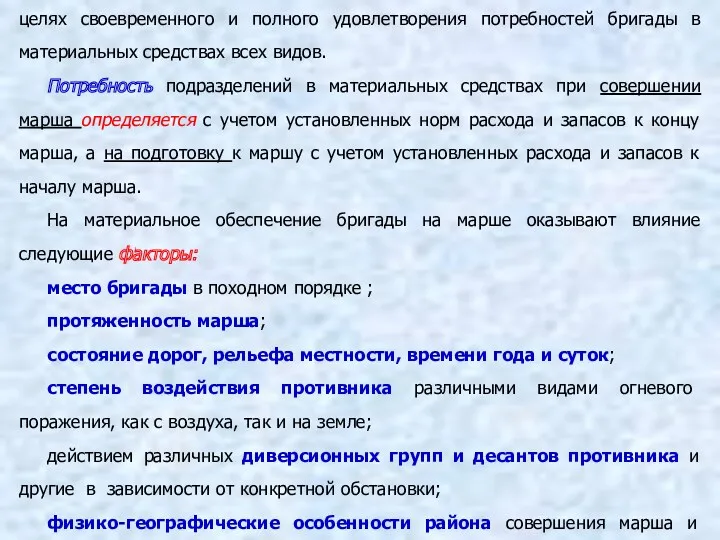 целях своевременного и полного удовлетворения потребностей бригады в материальных средствах всех видов.

Потребность подразделений в материальных средствах при совершении марша определяется с учетом установленных норм расхода и запасов к концу марша, а на подготовку к маршу с учетом установленных расхода и запасов к началу марша.

На материальное обеспечение бригады на марше оказывают влияние следующие факторы:

место бригады в походном порядке ;

протяженность марша;

состояние дорог, рельефа местности, времени года и суток;

степень воздействия противника различными видами огневого поражения, как с воздуха, так и на земле;

действием различных диверсионных групп и десантов противника и другие в зависимости от конкретной обстановки;

физико-географические особенности района совершения марша и